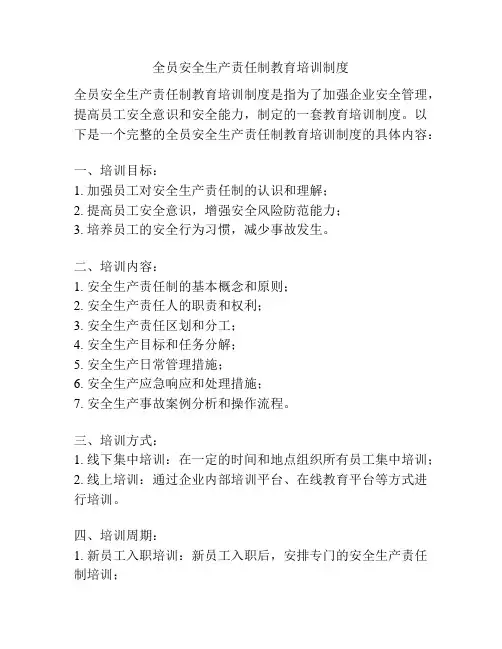 全员安全生产责任制教育培训制度

全员安全生产责任制教育培训制度是指为了加强企业安全管理，提高员工安全意识和安全能力，制定的一套教育培训制度。以下是一个完整的全员安全生产责任制教育培训制度的具体内容：

一、培训目标：
1. 加强员工对安全生产责任制的认识和理解；
2. 提高员工安全意识，增强安全风险防范能力；
3. 培养员工的安全行为习惯，减少事故发生。

二、培训内容：
1. 安全生产责任制的基本概念和原则；
2. 安全生产责任人的职责和权利；
3. 安全生产责任区划和分工；
4. 安全生产目标和任务分解；
5. 安全生产日常管理措施；
6. 安全生产应急响应和处理措施；
7. 安全生产事故案例分析和操作流程。

三、培训方式：
1. 线下集中培训：在一定的时间和地点组织所有员工集中培训；
2. 线上培训：通过企业内部培训平台、在线教育平台等方式进行培训。

四、培训周期：
1. 新员工入职培训：新员工入职后，安排专门的安全生产责任制培训；